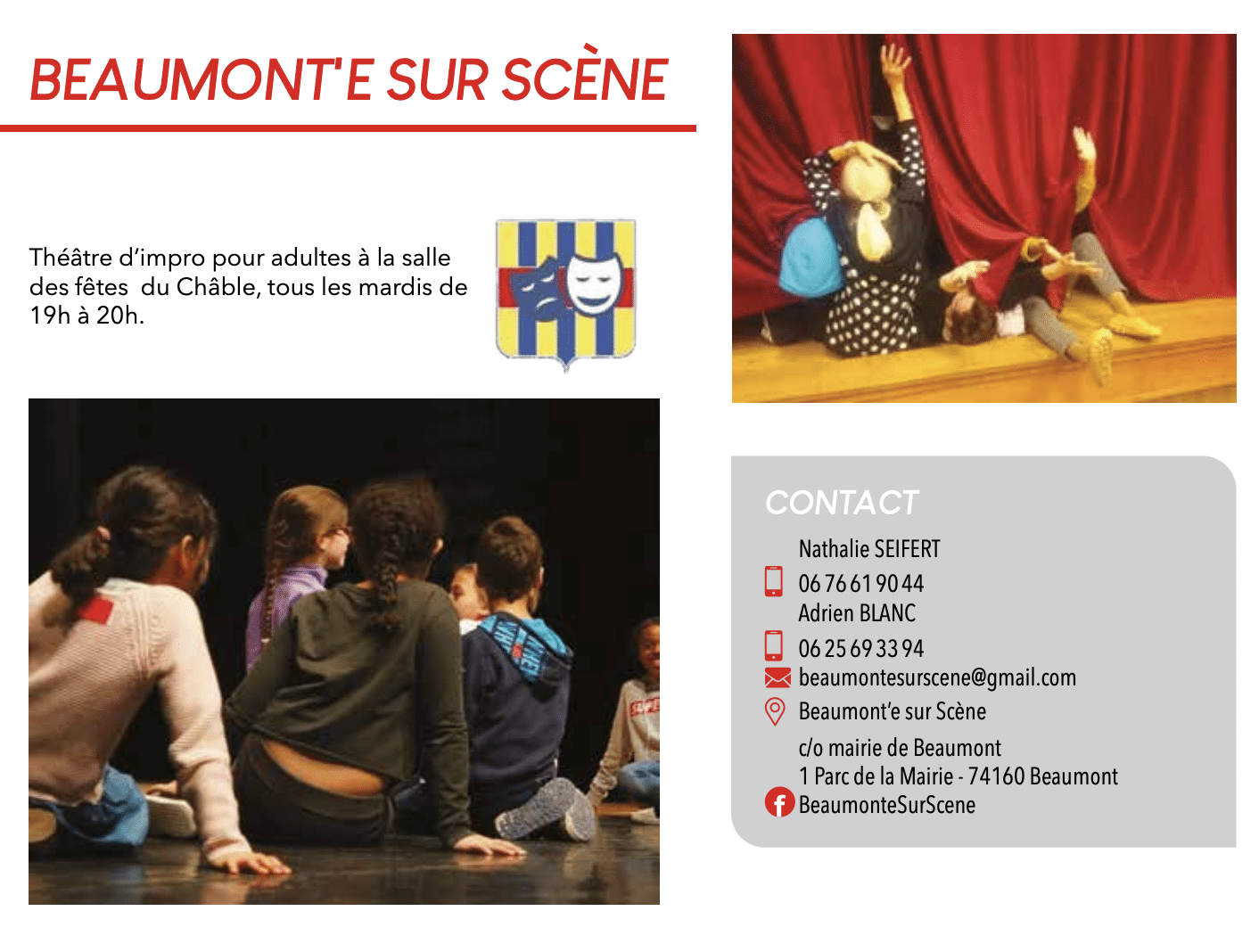 BEAUMONT'E SUR SCÈNE

Théâtre d'impro pour adultes à la salle des fêtes du Châble, tous les mardis de 19h à 20h.

CONTACT

Nathalie SEIFERT
06 76 61 90 44
Adrien BLANC
06 25 69 33 94
beaumontesurscene@gmail.com
Beaumont'e sur Scène
c/o mairie de Beaumont
1 Parc de la Mairie - 74160 Beaumont
BeaumonteSurScene